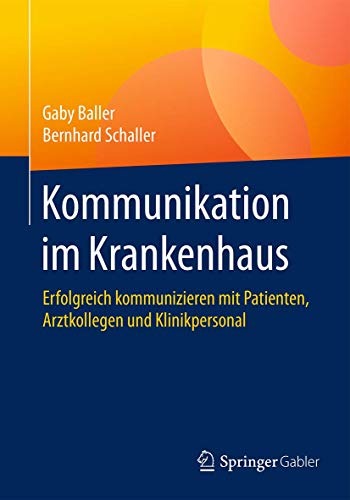 Gaby Baller
Bernhard Schaller

Kommunikation im Krankenhaus

Erfolgreich kommunizieren mit Patienten, Arztkollegen und Klinikpersonal

Springer Gabler